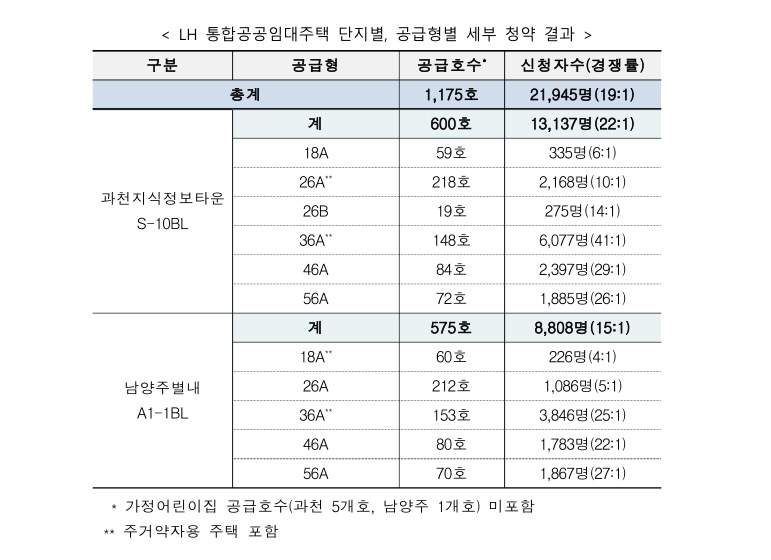 < LH 통합공공임대주택 단지별, 공급형별 세부 청약 결과 >

| 구분 | 공급형 | 공급호수* | 신청자수(경쟁률) |
|---|---|---|---|
| 총계 | | 1,175호 | 21,945명(19:1) |
| 과천지식정보타운 S-10BL | 계 | 600호 | 13,137명(22:1) |
| | 18A | 59호 | 335명(6:1) |
| | 26A** | 218호 | 2,168명(10:1) |
| | 26B | 19호 | 275명(14:1) |
| | 36A** | 148호 | 6,077명(41:1) |
| | 46A | 84호 | 2,397명(29:1) |
| | 56A | 72호 | 1,885명(26:1) |
| 남양주별내 A1-1BL | 계 | 575호 | 8,808명(15:1) |
| | 18A** | 60호 | 226명(4:1) |
| | 26A | 212호 | 1,086명(5:1) |
| | 36A** | 153호 | 3,846명(25:1) |
| | 46A | 80호 | 1,783명(22:1) |
| | 56A | 70호 | 1,867명(27:1) |

* 가정어린이집 공급호수(과천 5개호, 남양주 1개호) 미포함
** 주거약자용 주택 포함